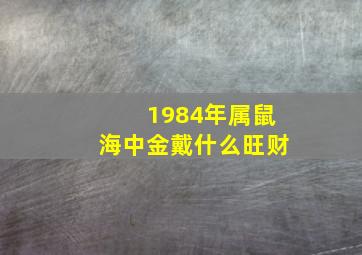 1984年属鼠
海中金戴什么旺财